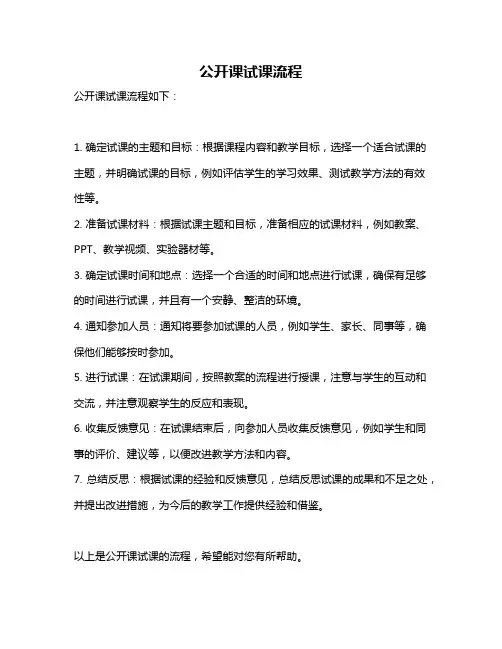 公开课试课流程

公开课试课流程如下：

1. 确定试课的主题和目标：根据课程内容和教学目标，选择一个适合试课的主题，并明确试课的目标，例如评估学生的学习效果、测试教学方法的有效性等。

2. 准备试课材料：根据试课主题和目标，准备相应的试课材料，例如教案、PPT、教学视频、实验器材等。

3. 确定试课时间和地点：选择一个合适的时间和地点进行试课，确保有足够的时间进行试课，并且有一个安静、整洁的环境。

4. 通知参加人员：通知将要参加试课的人员，例如学生、家长、同事等，确保他们能够按时参加。

5. 进行试课：在试课期间，按照教案的流程进行授课，注意与学生的互动和交流，并注意观察学生的反应和表现。

6. 收集反馈意见：在试课结束后，向参加人员收集反馈意见，例如学生和同事的评价、建议等，以便改进教学方法和内容。

7. 总结反思：根据试课的经验和反馈意见，总结反思试课的成果和不足之处，并提出改进措施，为今后的教学工作提供经验和借鉴。

以上是公开课试课的流程，希望能对您有所帮助。